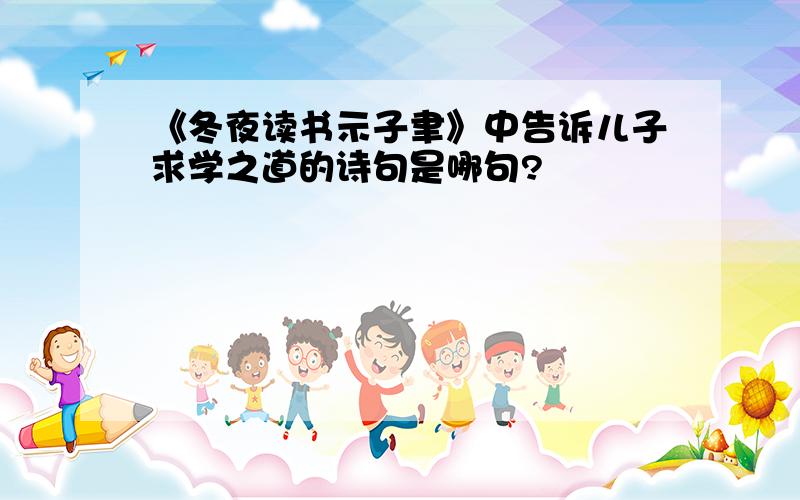 《冬夜读书示子聿》中告诉儿子求学之道的诗句是哪句?